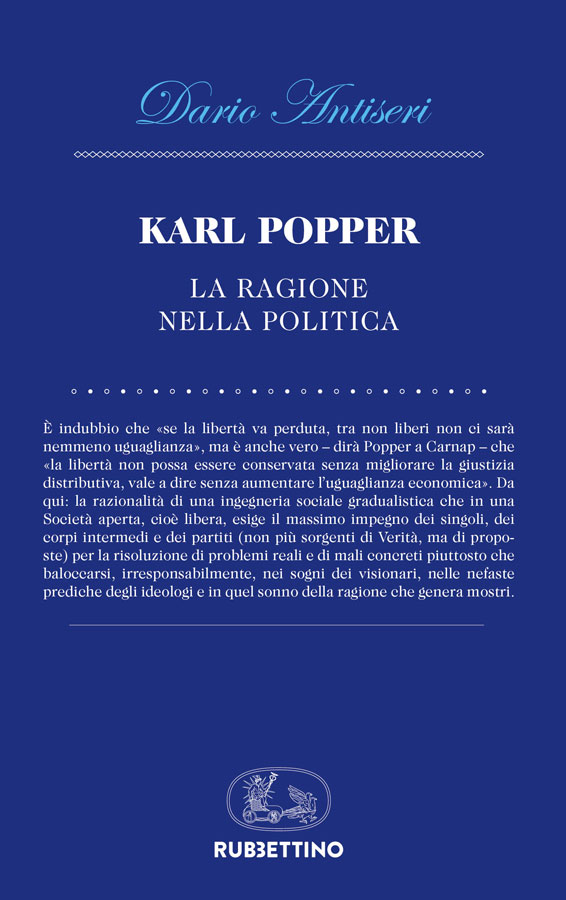 Dario Antiseri

KARL POPPER

LA RAGIONE NELLA POLITICA

È indubbio che «se la libertà va perduta, tra non liberi non ci sarà nemmeno uguaglianza», ma è anche vero – dirà Popper a Carnap – che «la libertà non possa essere conservata senza migliorare la giustizia distributiva, vale a dire senza aumentare l'uguaglianza economica». Da qui: la razionalità di una ingegneria sociale gradualistica che in una Società aperta, cioè libera, esige il massimo impegno dei singoli, dei corpi intermedi e dei partiti (non più sorgenti di Verità, ma di proposte) per la risoluzione di problemi reali e di mali concreti piuttosto che baloccarsi, irresponsabilmente, nei sogni dei visionari, nelle nefaste prediche degli ideologi e in quel sonno della ragione che genera mostri.

RUBBETTINO